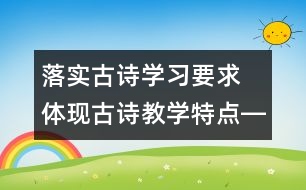 落实古诗学习要求
体现古诗教学特点—